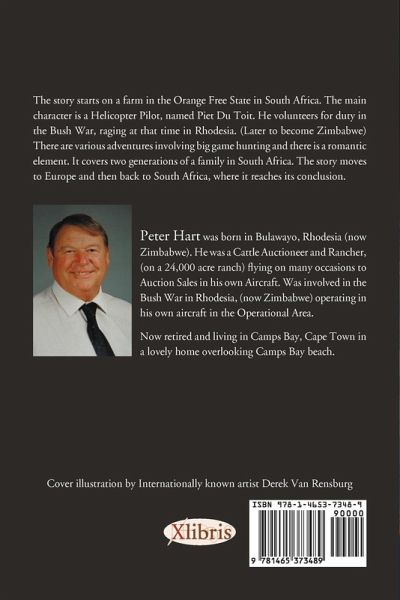 The story starts on a farm in the Orange Free State in South Africa. The main character is a Helicopter Pilot, named Piet Du Toit. He volunteers for duty in the Bush War, raging at that time in Rhodesia. (Later to become Zimbabwe) There are various adventures involving big game hunting and there is a romantic element. It covers two generations of a family in South Africa. The story moves to Europe and then back to South Africa, where it reaches its conclusion.

Peter Hart was born in Bulawayo, Rhodesia (now Zimbabwe). He was a Cattle Auctioneer and Rancher, (on a 24,000 acre ranch) flying on many occasions to Auction Sales in his own Aircraft. Was involved in the Bush War in Rhodesia, (now Zimbabwe) operating in his own aircraft in the Operational Area.

Now retired and living in Camps Bay, Cape Town in a lovely home overlooking Camps Bay beach.

Cover illustration by Internationally known artist Derek Van Rensburg

Xlibris

ISBN 978-1-4653-7348-9

90000

9 781465 373489